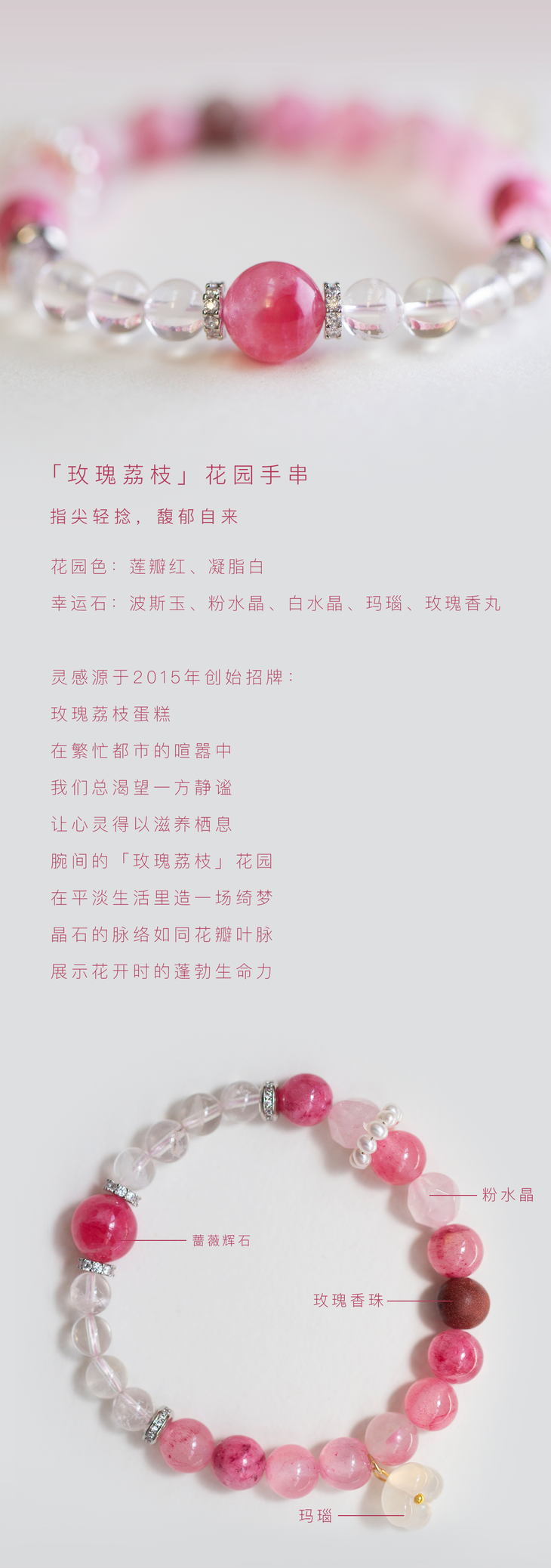 「玫瑰荔枝」花园手串

指尖轻捻，馥郁自来

花园色：莲瓣红、凝脂白

幸运石：波斯玉、粉水晶、白水晶、玛瑙、玫瑰香丸

灵感源于2015年创始招牌：

玫瑰荔枝蛋糕

在繁忙都市的喧嚣中

我们总渴望一方静谧

让心灵得以滋养栖息

腕间的「玫瑰荔枝」花园

在平淡生活里造一场绮梦

晶石的脉络如同花瓣叶脉

展示花开时的蓬勃生命力

粉水晶

蔷薇辉石

玫瑰香珠

玛瑙